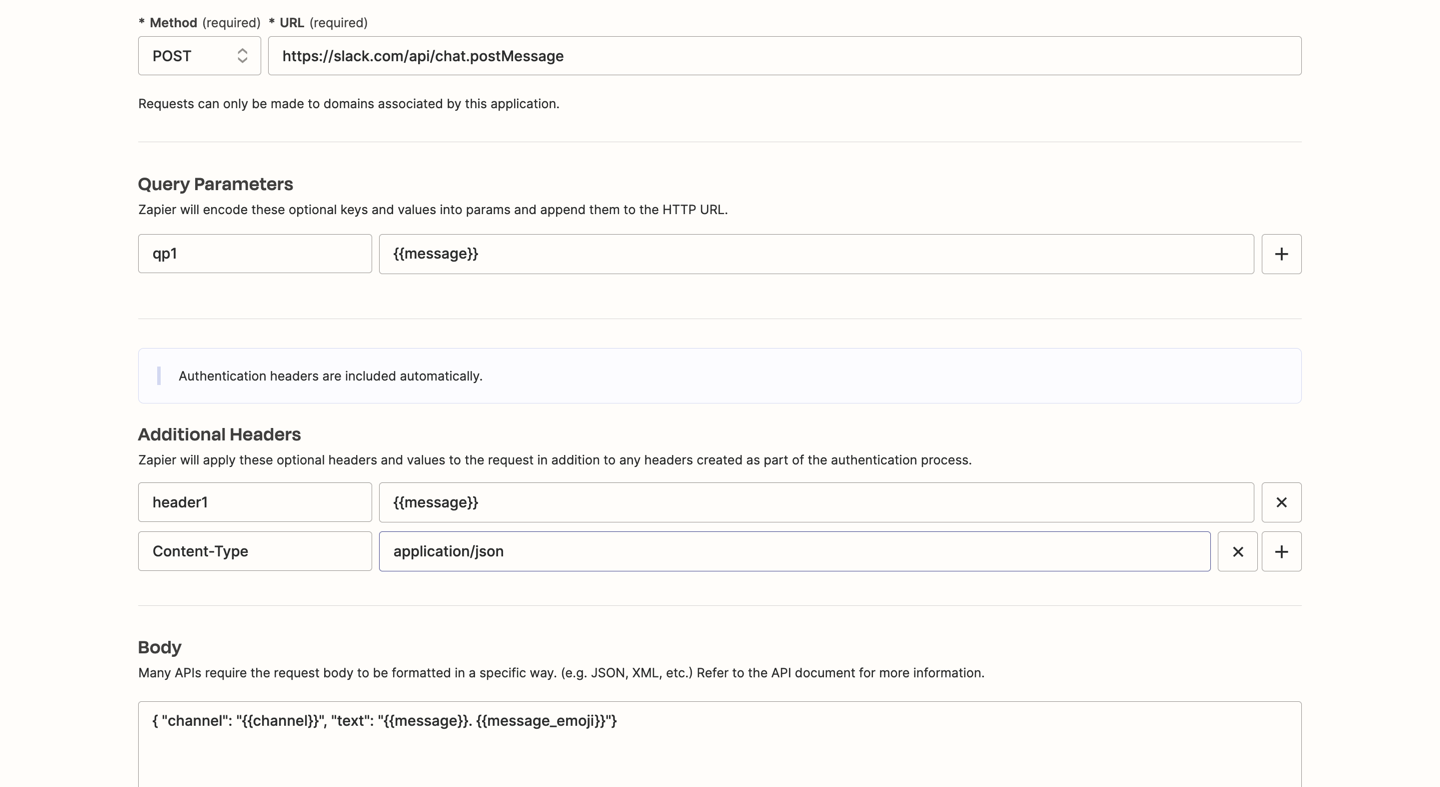 * Method (required) * URL (required)

POST

https://slack.com/api/chat.postMessage

Requests can only be made to domains associated by this application.

Query Parameters

Zapier will encode these optional keys and values into params and append them to the HTTP URL.

qp1

{{message}}

+

Authentication headers are included automatically.

Additional Headers

Zapier will apply these optional headers and values to the request in addition to any headers created as part of the authentication process.

header1

{{message}}

×

Content-Type

application/json

×

+

Body

Many APIs require the request body to be formatted in a specific way. (e.g. JSON, XML, etc.) Refer to the API document for more information.

{ "channel": "{{channel}}", "text": "{{message}}. {{message_emoji}}"}